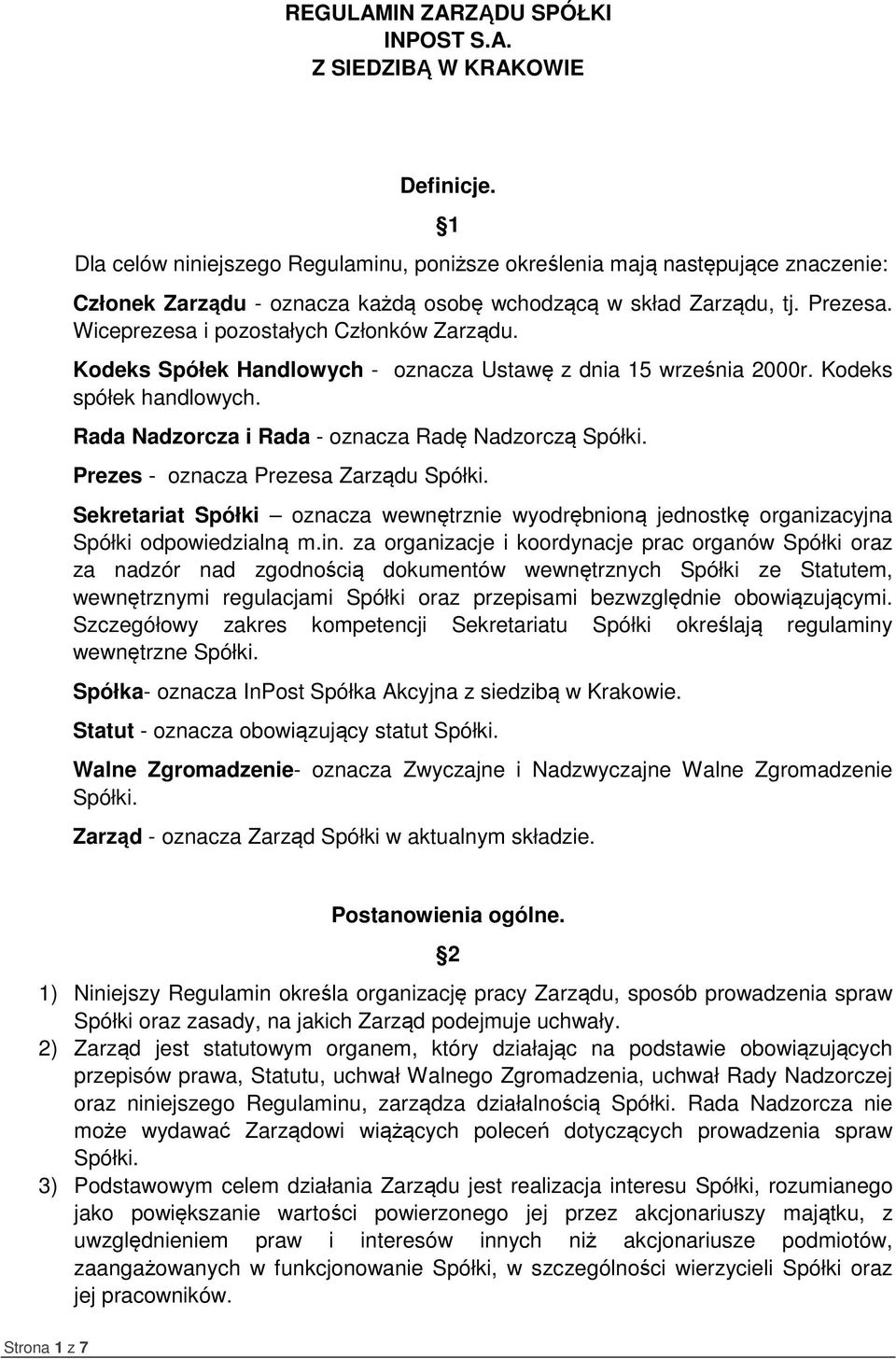 REGULAMIN ZARZĄDU SPÓŁKI
INPOST S.A.
Z SIEDZIBĄ W KRAKOWIE

Definicje.

1

Dla celów niniejszego Regulaminu, poniższe określenia mają następujące znaczenie:

Członek Zarządu - oznacza każdą osobę wchodzącą w skład Zarządu, tj. Prezesa. Wiceprezesa i pozostałych Członków Zarządu.

Kodeks Spółek Handlowych - oznacza Ustawę z dnia 15 września 2000r. Kodeks spółek handlowych.

Rada Nadzorcza i Rada - oznacza Radę Nadzorczą Spółki.

Prezes - oznacza Prezesa Zarządu Spółki.

Sekretariat Spółki – oznacza wewnętrznie wyodrębnioną jednostkę organizacyjna Spółki odpowiedzialną m.in. za organizacje i koordynacje prac organów Spółki oraz za nadzór nad zgodnością dokumentów wewnętrznych Spółki ze Statutem, wewnętrznymi regulacjami Spółki oraz przepisami bezwzględnie obowiązującymi. Szczegółowy zakres kompetencji Sekretariatu Spółki określają regulaminy wewnętrzne Spółki.

Spółka- oznacza InPost Spółka Akcyjna z siedzibą w Krakowie.

Statut - oznacza obowiązujący statut Spółki.

Walne Zgromadzenie- oznacza Zwyczajne i Nadzwyczajne Walne Zgromadzenie Spółki.

Zarząd - oznacza Zarząd Spółki w aktualnym składzie.

Postanowienia ogólne.

2

1) Niniejszy Regulamin określa organizację pracy Zarządu, sposób prowadzenia spraw Spółki oraz zasady, na jakich Zarząd podejmuje uchwały.
2) Zarząd jest statutowym organem, który działając na podstawie obowiązujących przepisów prawa, Statutu, uchwał Walnego Zgromadzenia, uchwał Rady Nadzorczej oraz niniejszego Regulaminu, zarządza działalnością Spółki. Rada Nadzorcza nie może wydawać Zarządowi wiążących poleceń dotyczących prowadzenia spraw Spółki.
3) Podstawowym celem działania Zarządu jest realizacja interesu Spółki, rozumianego jako powiększanie wartości powierzonego jej przez akcjonariuszy majątku, z uwzględnieniem praw i interesów innych niż akcjonariusze podmiotów, zaangażowanych w funkcjonowanie Spółki, w szczególności wierzycieli Spółki oraz jej pracowników.

Strona 1 z 7